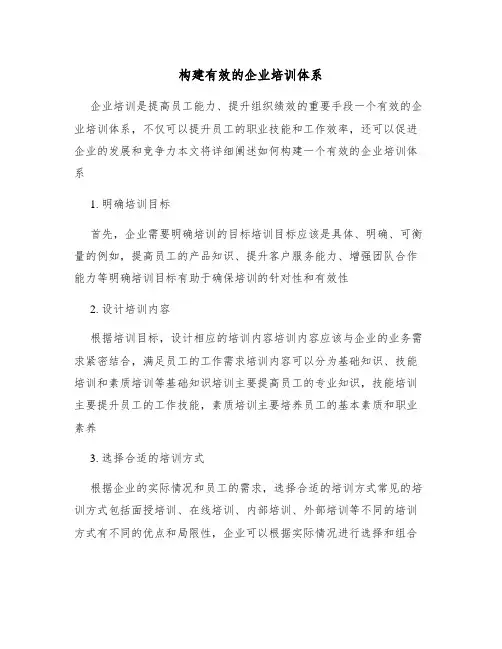 构建有效的企业培训体系

企业培训是提高员工能力、提升组织绩效的重要手段一个有效的企业培训体系，不仅可以提升员工的职业技能和工作效率，还可以促进企业的发展和竞争力本文将详细阐述如何构建一个有效的企业培训体系

1. 明确培训目标

首先，企业需要明确培训的目标培训目标应该是具体、明确、可衡量的例如，提高员工的产品知识、提升客户服务能力、增强团队合作能力等明确培训目标有助于确保培训的针对性和有效性

2. 设计培训内容

根据培训目标，设计相应的培训内容培训内容应该与企业的业务需求紧密结合，满足员工的工作需求培训内容可以分为基础知识、技能培训和素质培训等基础知识培训主要提高员工的专业知识，技能培训主要提升员工的工作技能，素质培训主要培养员工的基本素质和职业素养

3. 选择合适的培训方式

根据企业的实际情况和员工的需求，选择合适的培训方式常见的培训方式包括面授培训、在线培训、内部培训、外部培训等不同的培训方式有不同的优点和局限性，企业可以根据实际情况进行选择和组合